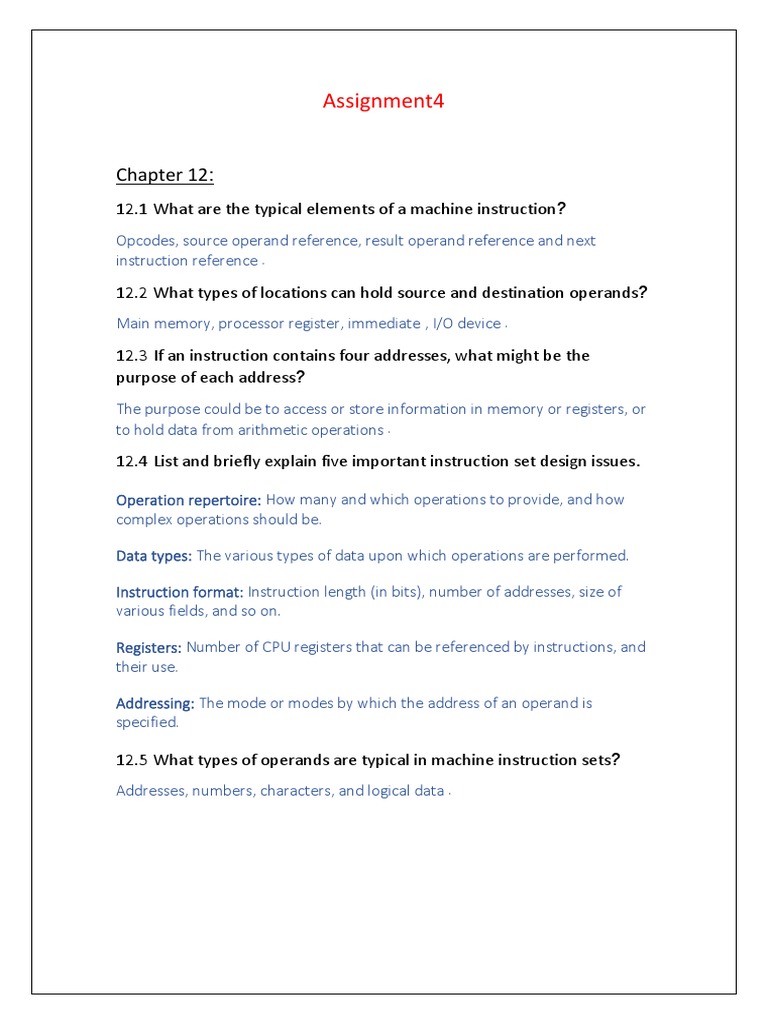 Assignment4

Chapter 12:

12.1 What are the typical elements of a machine instruction?

Opcodes, source operand reference, result operand reference and next instruction reference .

12.2 What types of locations can hold source and destination operands?

Main memory, processor register, immediate , I/O device .

12.3 If an instruction contains four addresses, what might be the purpose of each address?

The purpose could be to access or store information in memory or registers, or to hold data from arithmetic operations .

12.4 List and briefly explain five important instruction set design issues.

Operation repertoire: How many and which operations to provide, and how complex operations should be.

Data types: The various types of data upon which operations are performed.

Instruction format: Instruction length (in bits), number of addresses, size of various fields, and so on.

Registers: Number of CPU registers that can be referenced by instructions, and their use.

Addressing: The mode or modes by which the address of an operand is specified.

12.5 What types of operands are typical in machine instruction sets?

Addresses, numbers, characters, and logical data .